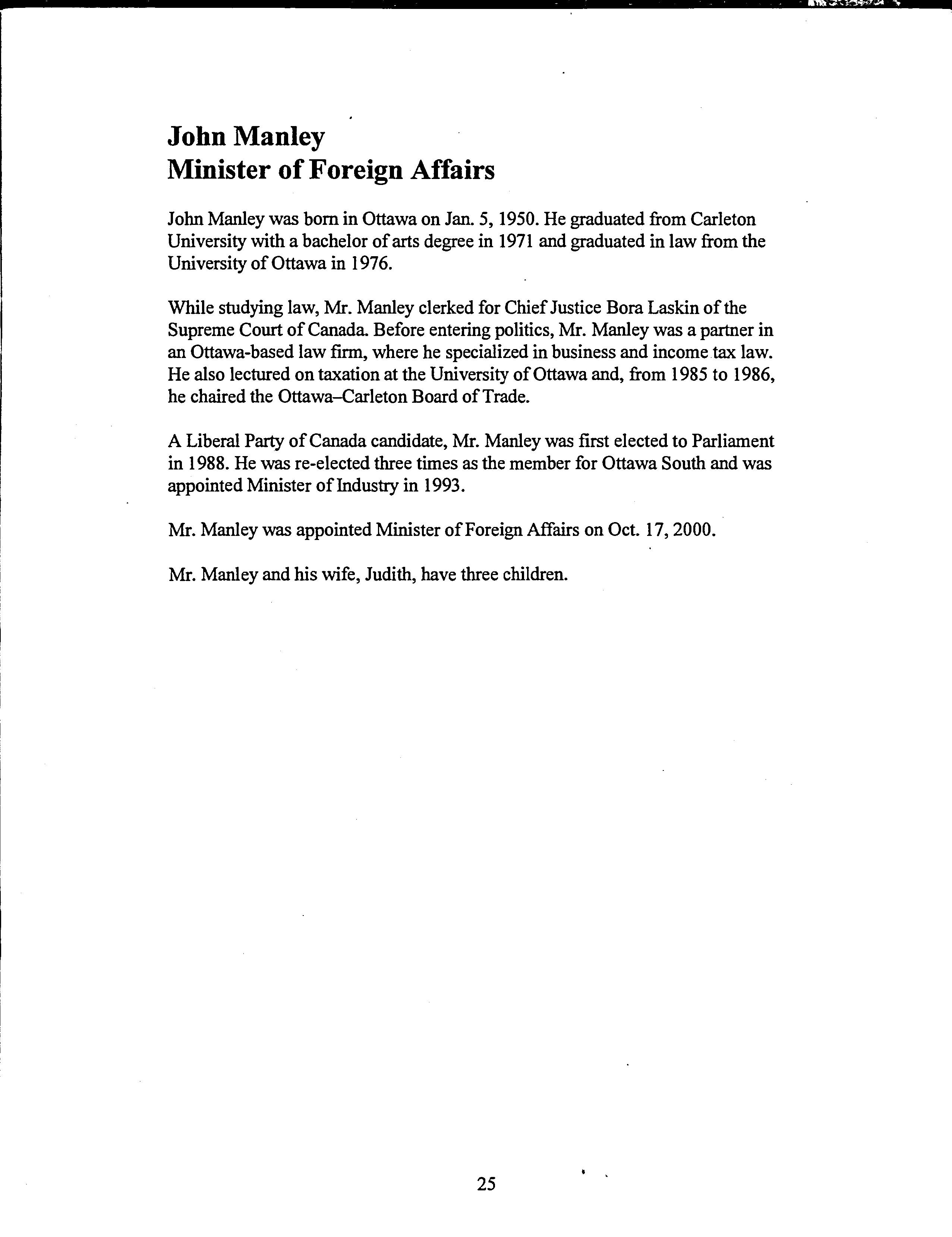 John Manley
Minister of Foreign Affairs

John Manley was born in Ottawa on Jan. 5, 1950. He graduated from Carleton University with a bachelor of arts degree in 1971 and graduated in law from the University of Ottawa in 1976.

While studying law, Mr. Manley clerked for Chief Justice Bora Laskin of the Supreme Court of Canada. Before entering politics, Mr. Manley was a partner in an Ottawa-based law firm, where he specialized in business and income tax law. He also lectured on taxation at the University of Ottawa and, from 1985 to 1986, he chaired the Ottawa–Carleton Board of Trade.

A Liberal Party of Canada candidate, Mr. Manley was first elected to Parliament in 1988. He was re-elected three times as the member for Ottawa South and was appointed Minister of Industry in 1993.

Mr. Manley was appointed Minister of Foreign Affairs on Oct. 17, 2000.

Mr. Manley and his wife, Judith, have three children.

25